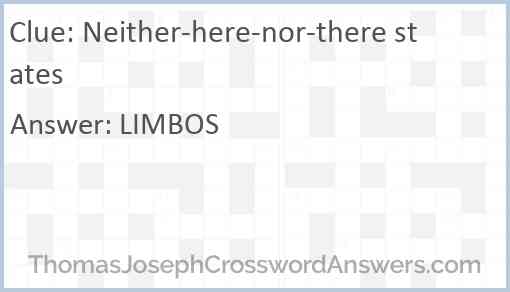 Clue: Neither-here-nor-there states

Answer: LIMBOS

ThomasJosephCrosswordAnswers.com